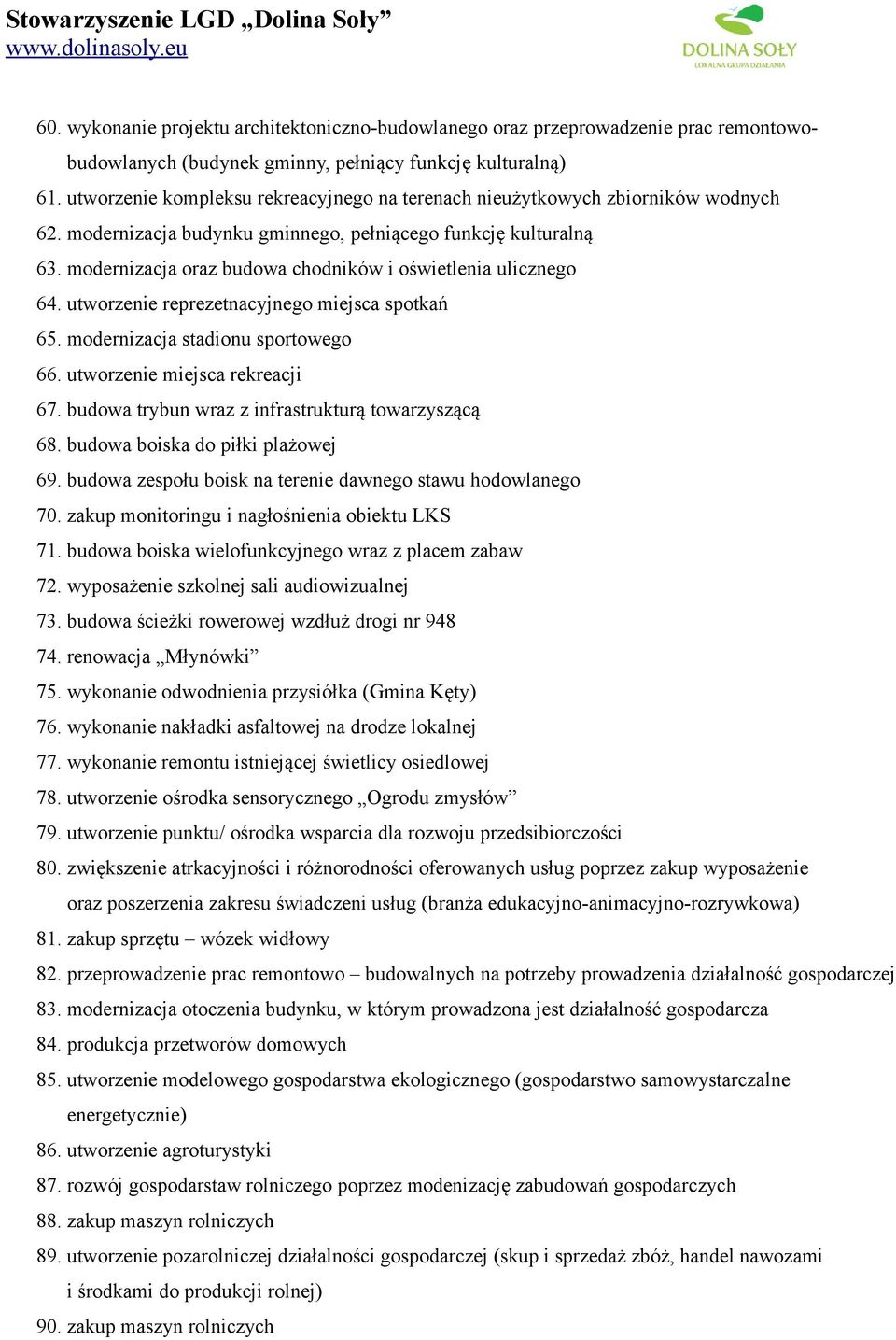 Stowarzyszenie LGD „Dolina Soły”
www.dolinasoly.eu

DOLINA SOŁY
LOKALNA GRUPA DZIAŁANIA

60. wykonanie projektu architektoniczno-budowlanego oraz przeprowadzenie prac remontowo-budowlanych (budynek gminny, pełniący funkcję kulturalną)
61. utworzenie kompleksu rekreacyjnego na terenach nieużytkowych zbiorników wodnych
62. modernizacja budynku gminnego, pełniącego funkcję kulturalną
63. modernizacja oraz budowa chodników i oświetlenia ulicznego
64. utworzenie reprezetnacyjnego miejsca spotkań
65. modernizacja stadionu sportowego
66. utworzenie miejsca rekreacji
67. budowa trybun wraz z infrastrukturą towarzyszącą
68. budowa boiska do piłki plażowej
69. budowa zespołu boisk na terenie dawnego stawu hodowlanego
70. zakup monitoringu i nagłośnienia obiektu LKS
71. budowa boiska wielofunkcyjnego wraz z placem zabaw
72. wyposażenie szkolnej sali audiowizualnej
73. budowa ścieżki rowerowej wzdłuż drogi nr 948
74. renowacja „Młynówki”
75. wykonanie odwodnienia przysiółka (Gmina Kęty)
76. wykonanie nakładki asfaltowej na drodze lokalnej
77. wykonanie remontu istniejącej świetlicy osiedlowej
78. utworzenie ośrodka sensorycznego „Ogrodu zmysłów”
79. utworzenie punktu/ ośrodka wsparcia dla rozwoju przedsibiorczości
80. zwiększenie atrkacyjności i różnorodności oferowanych usług poprzez zakup wyposażenie oraz poszerzenia zakresu świadczeni usług (branża edukacyjno-animacyjno-rozrywkowa)
81. zakup sprzętu – wózek widłowy
82. przeprowadzenie prac remontowo – budowalnych na potrzeby prowadzenia działalność gospodarczej
83. modernizacja otoczenia budynku, w którym prowadzona jest działalność gospodarcza
84. produkcja przetworów domowych
85. utworzenie modelowego gospodarstwa ekologicznego (gospodarstwo samowystarczalne energetycznie)
86. utworzenie agroturystyki
87. rozwój gospodarstaw rolniczego poprzez modenizację zabudowań gospodarczych
88. zakup maszyn rolniczych
89. utworzenie pozarolniczej działalności gospodarczej (skup i sprzedaż zbóż, handel nawozami i środkami do produkcji rolnej)
90. zakup maszyn rolniczych